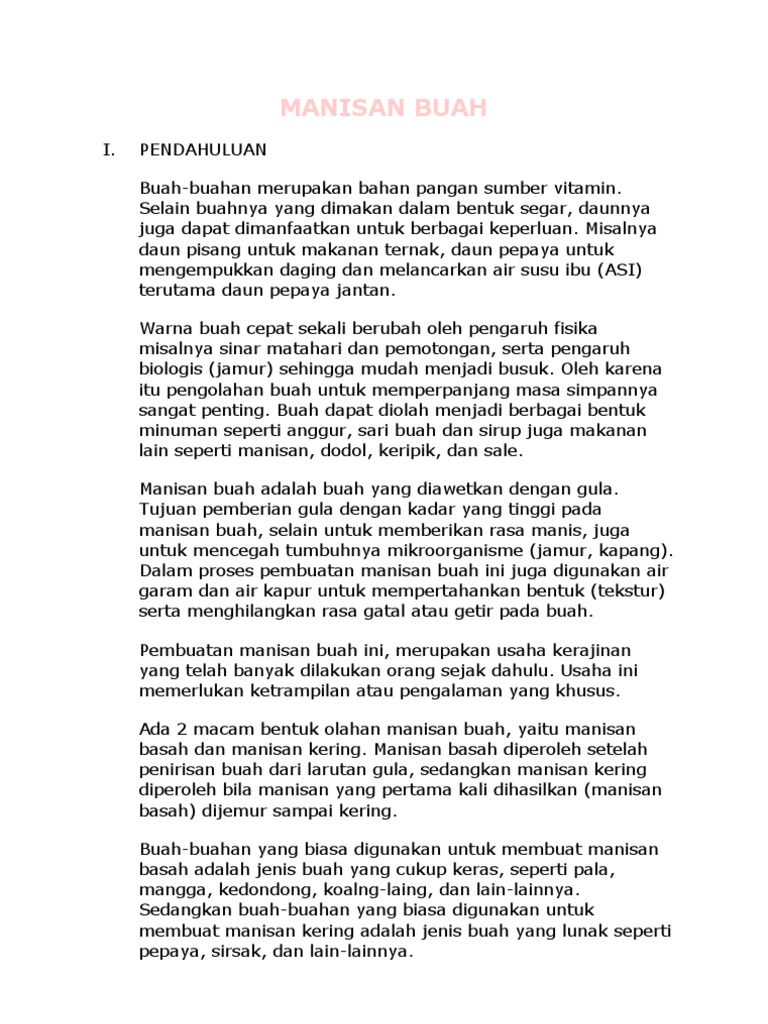 MANISAN BUAH

I. PENDAHULUAN

Buah-buahan merupakan bahan pangan sumber vitamin. Selain buahnya yang dimakan dalam bentuk segar, daunnya juga dapat dimanfaatkan untuk berbagai keperluan. Misalnya daun pisang untuk makanan ternak, daun pepaya untuk mengempukkan daging dan melancarkan air susu ibu (ASI) terutama daun pepaya jantan.

Warna buah cepat sekali berubah oleh pengaruh fisika misalnya sinar matahari dan pemotongan, serta pengaruh biologis (jamur) sehingga mudah menjadi busuk. Oleh karena itu pengolahan buah untuk memperpanjang masa simpannya sangat penting. Buah dapat diolah menjadi berbagai bentuk minuman seperti anggur, sari buah dan sirup juga makanan lain seperti manisan, dodol, keripik, dan sale.

Manisan buah adalah buah yang diawetkan dengan gula. Tujuan pemberian gula dengan kadar yang tinggi pada manisan buah, selain untuk memberikan rasa manis, juga untuk mencegah tumbuhnya mikroorganisme (jamur, kapang). Dalam proses pembuatan manisan buah ini juga digunakan air garam dan air kapur untuk mempertahankan bentuk (tekstur) serta menghilangkan rasa gatal atau getir pada buah.

Pembuatan manisan buah ini, merupakan usaha kerajinan yang telah banyak dilakukan orang sejak dahulu. Usaha ini memerlukan ketrampilan atau pengalaman yang khusus.

Ada 2 macam bentuk olahan manisan buah, yaitu manisan basah dan manisan kering. Manisan basah diperoleh setelah penirisan buah dari larutan gula, sedangkan manisan kering diperoleh bila manisan yang pertama kali dihasilkan (manisan basah) dijemur sampai kering.

Buah-buahan yang biasa digunakan untuk membuat manisan basah adalah jenis buah yang cukup keras, seperti pala, mangga, kedondong, koalng-laing, dan lain-lainnya. Sedangkan buah-buahan yang biasa digunakan untuk membuat manisan kering adalah jenis buah yang lunak seperti pepaya, sirsak, dan lain-lainnya.